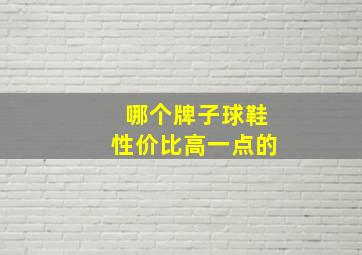 哪个牌子球鞋
性价比高一点的